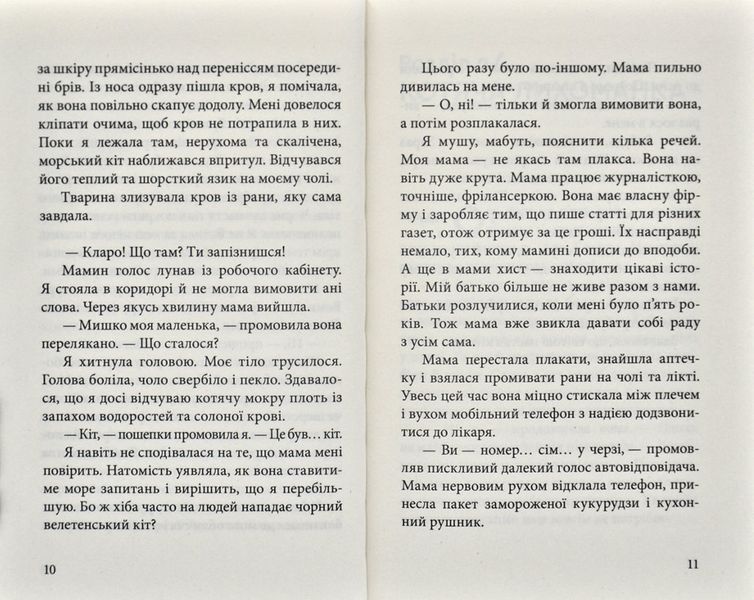 за шкіру прямісінько над переніссям посередині брів. Із носа одразу пішла кров, я помічала, як вона повільно скапує додолу. Мені довелося кліпати очима, щоб кров не потрапила в них. Поки я лежала там, нерухома та скалічена, морський кіт наближався впритул. Відчувався його теплий та шорсткий язик на моєму чолі.

Тварина злизувала кров із рани, яку сама завдала.

— Кларо! Що там? Ти запізнишся!

Мамин голос лунав із робочого кабінету. Я стояла в коридорі й не могла вимовити ані слова. Через якусь хвилину мама вийшла.

— Мишко моя маленька, — промовила вона перелякано. — Що сталося?

Я хитнула головою. Моє тіло трусилося. Голова боліла, чоло свербіло і пекло. Здавалося, що я досі відчуваю котячу мокру плоть із запахом водоростей та солоної крові.

— Кіт, — пошепки промовила я. — Це був… кіт.

Я навіть не сподівалася на те, що мама мені повірить. Натомість уявляла, як вона ставитиме море запитань і вирішить, що я перебільшую. Бо ж хіба часто на людей нападає чорний велетенський кіт?

10

Цього разу було по-іншому. Мама пильно дивилась на мене.

— О, ні! — тільки й змогла вимовити вона, а потім розплакалася.

Я мушу, мабуть, пояснити кілька речей. Моя мама — не якась там плакса. Вона навіть дуже крута. Мама працює журналісткою, точніше, фрілансеркою. Вона має власну фірму і заробляє тим, що пише статті для різних газет, отож отримує за це гроші. Їх насправді немало, тих, кому мамині дописи до вподоби. А ще в мами хист — знаходити цікаві історії. Мій батько більше не живе разом з нами. Батьки розлучилися, коли мені було п'ять років. Тож мама вже звикла давати собі раду з усім сама.

Мама перестала плакати, знайшла аптечку і взялася промивати рани на чолі та лікті. Увесь цей час вона міцно стискала між плечем і вухом мобільний телефон з надією додзвонитися до лікаря.

— Ви — номер… сім… у черзі, — промовляв пискливий далекий голос автовідповідача. Мама нервовим рухом відклала телефон, принесла пакет замороженої кукурудзи і кухонний рушник.

11